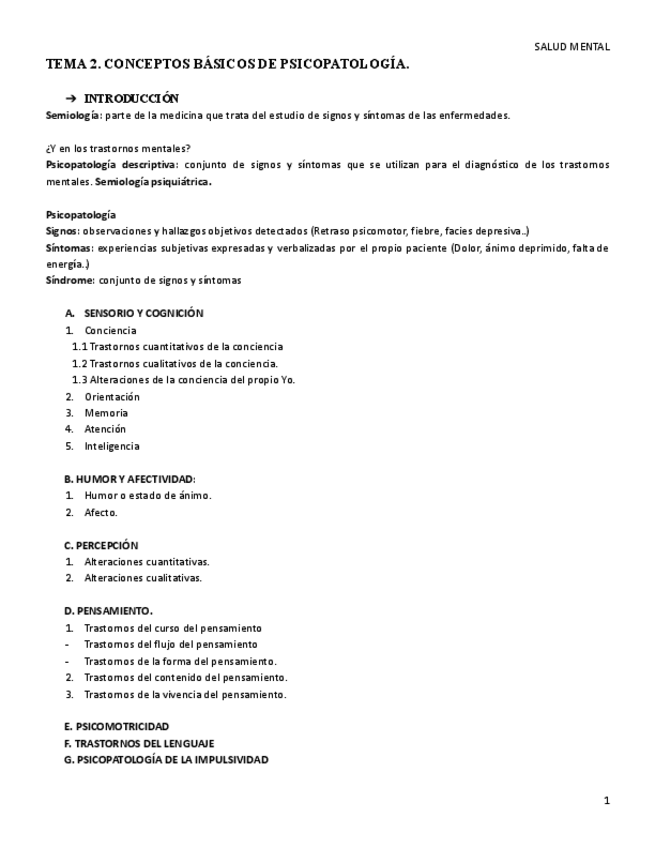 SALUD MENTAL

TEMA 2. CONCEPTOS BÁSICOS DE PSICOPATOLOGÍA.

→ INTRODUCCIÓN

Semiología: parte de la medicina que trata del estudio de signos y síntomas de las enfermedades.

¿Y en los trastornos mentales?

Psicopatología descriptiva: conjunto de signos y síntomas que se utilizan para el diagnóstico de los trastornos mentales. Semiología psiquiátrica.

Psicopatología

Signos: observaciones y hallazgos objetivos detectados (Retraso psicomotor, fiebre, facies depresiva..)

Síntomas: experiencias subjetivas expresadas y verbalizadas por el propio paciente (Dolor, ánimo deprimido, falta de energía..)

Síndrome: conjunto de signos y síntomas

A. SENSORIO Y COGNICIÓN

1. Conciencia

1.1 Trastornos cuantitativos de la conciencia

1.2 Trastornos cualitativos de la conciencia.

1.3 Alteraciones de la conciencia del propio Yo.

2. Orientación

3. Memoria

4. Atención

5. Inteligencia

B. HUMOR Y AFECTIVIDAD:

1. Humor o estado de ánimo.

2. Afecto.

C. PERCEPCIÓN

1. Alteraciones cuantitativas.

2. Alteraciones cualitativas.

D. PENSAMIENTO.

1. Trastornos del curso del pensamiento

- Trastornos del flujo del pensamiento

- Trastornos de la forma del pensamiento.

2. Trastornos del contenido del pensamiento.

3. Trastornos de la vivencia del pensamiento.

E. PSICOMOTRICIDAD

F. TRASTORNOS DEL LENGUAJE

G. PSICOPATOLOGÍA DE LA IMPULSIVIDAD

1